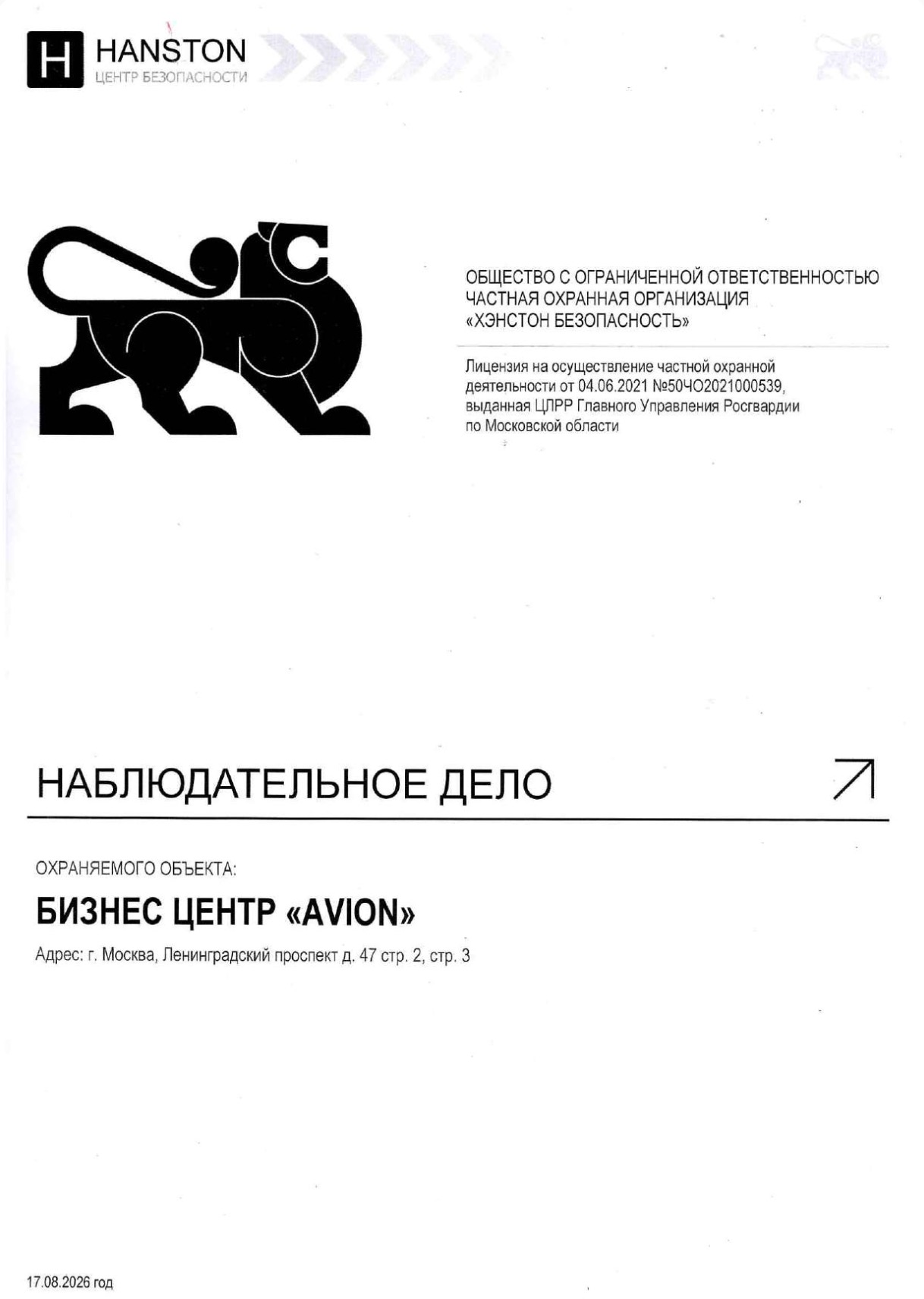 H HANSTON
ЦЕНТР БЕЗОПАСНОСТИ

ОБЩЕСТВО С ОГРАНИЧЕННОЙ ОТВЕТСТВЕННОСТЬЮ
ЧАСТНАЯ ОХРАННАЯ ОРГАНИЗАЦИЯ
«ХЭНСТОН БЕЗОПАСНОСТЬ»

Лицензия на осуществление частной охранной деятельности от 04.06.2021 №50ЧО2021000539, выданная ЦЛРР Главного Управления Росгвардии по Московской области

НАБЛЮДАТЕЛЬНОЕ ДЕЛО

ОХРАНЯЕМОГО ОБЪЕКТА:

БИЗНЕС ЦЕНТР «AVION»

Адрес: г. Москва, Ленинградский проспект д. 47 стр. 2, стр. 3

17.08.2026 год